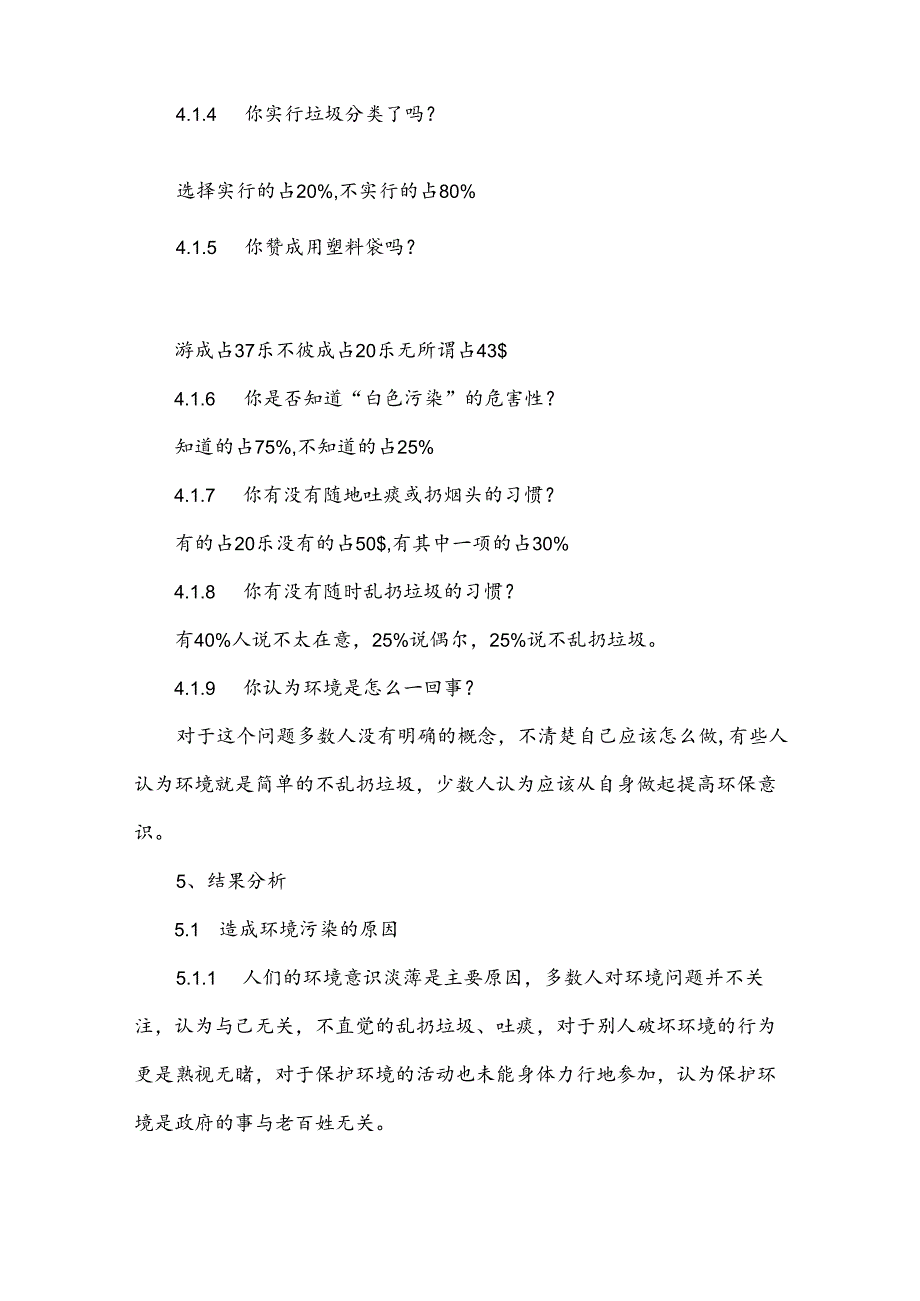 4.1.4　你实行垃圾分类了吗？

选择实行的占20%,不实行的占80%

4.1.5　你赞成用塑料袋吗？

游成占37乐不彼成占20乐无所谓占43$

4.1.6　你是否知道“白色污染”的危害性？

知道的占75%,不知道的占25%

4.1.7　你有没有随地吐痰或扔烟头的习惯？

有的占20乐没有的占50$,有其中一项的占30%

4.1.8　你有没有随时乱扔垃圾的习惯？

有40%人说不太在意，25%说偶尔，25%说不乱扔垃圾。

4.1.9　你认为环境是怎么一回事？

对于这个问题多数人没有明确的概念，不清楚自己应该怎么做,有些人认为环境就是简单的不乱扔垃圾，少数人认为应该从自身做起提高环保意识。

5、结果分析

5.1　造成环境污染的原因

5.1.1　人们的环境意识淡薄是主要原因，多数人对环境问题并不关注，认为与己无关，不直觉的乱扔垃圾、吐痰，对于别人破坏环境的行为更是熟视无睹，对于保护环境的活动也未能身体力行地参加，认为保护环境是政府的事与老百姓无关。